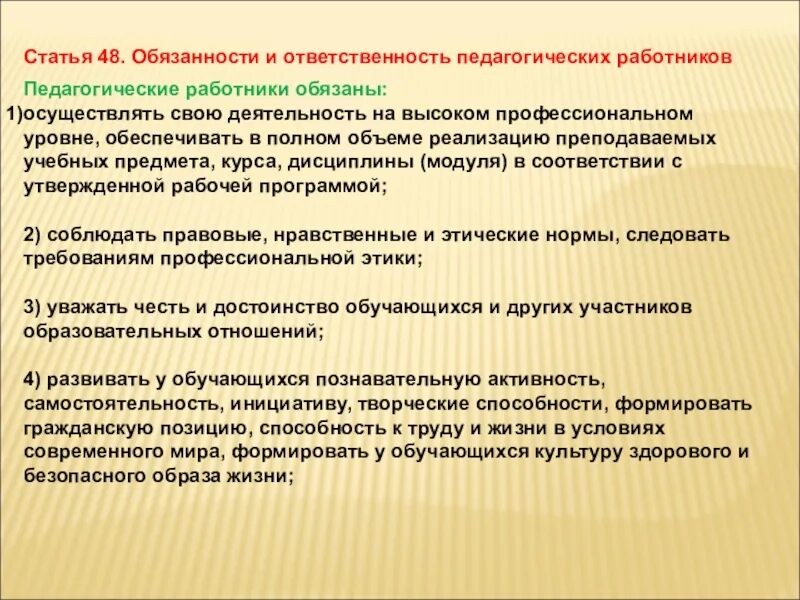 Статья 48. Обязанности и ответственность педагогических работников

Педагогические работники обязаны:

1)осуществлять свою деятельность на высоком профессиональном уровне, обеспечивать в полном объеме реализацию преподаваемых учебных предмета, курса, дисциплины (модуля) в соответствии с утвержденной рабочей программой;

2) соблюдать правовые, нравственные и этические нормы, следовать требованиям профессиональной этики;

3) уважать честь и достоинство обучающихся и других участников образовательных отношений;

4) развивать у обучающихся познавательную активность, самостоятельность, инициативу, творческие способности, формировать гражданскую позицию, способность к труду и жизни в условиях современного мира, формировать у обучающихся культуру здорового и безопасного образа жизни;